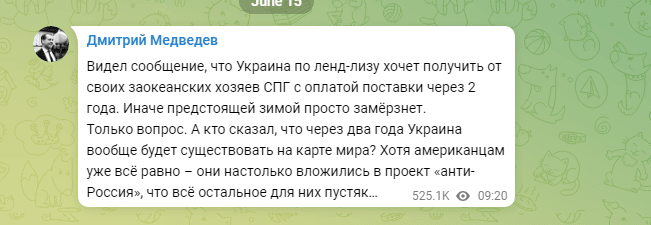 June 15

Дмитрий Медведев

Видел сообщение, что Украина по ленд-лизу хочет получить от своих заокеанских хозяев СПГ с оплатой поставки через 2 года. Иначе предстоящей зимой просто замёрзнет.
Только вопрос. А кто сказал, что через два года Украина вообще будет существовать на карте мира? Хотя американцам уже всё равно – они настолько вложились в проект «анти-Россия», что всё остальное для них пустяк…

525.1K 09:20